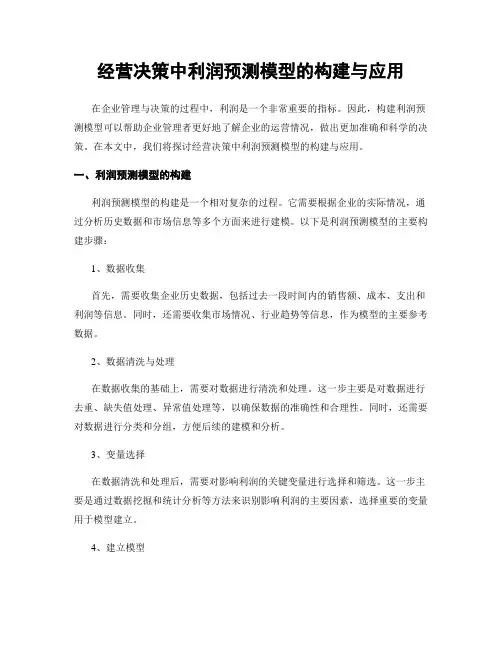 经营决策中利润预测模型的构建与应用

在企业管理与决策的过程中，利润是一个非常重要的指标。因此，构建利润预测模型可以帮助企业管理者更好地了解企业的运营情况，做出更加准确和科学的决策。在本文中，我们将探讨经营决策中利润预测模型的构建与应用。

一、利润预测模型的构建

利润预测模型的构建是一个相对复杂的过程。它需要根据企业的实际情况，通过分析历史数据和市场信息等多个方面来进行建模。以下是利润预测模型的主要构建步骤：

1、数据收集

首先，需要收集企业历史数据，包括过去一段时间内的销售额、成本、支出和利润等信息。同时，还需要收集市场情况、行业趋势等信息，作为模型的主要参考数据。

2、数据清洗与处理

在数据收集的基础上，需要对数据进行清洗和处理。这一步主要是对数据进行去重、缺失值处理、异常值处理等，以确保数据的准确性和合理性。同时，还需要对数据进行分类和分组，方便后续的建模和分析。

3、变量选择

在数据清洗和处理后，需要对影响利润的关键变量进行选择和筛选。这一步主要是通过数据挖掘和统计分析等方法来识别影响利润的主要因素，选择重要的变量用于模型建立。

4、建立模型